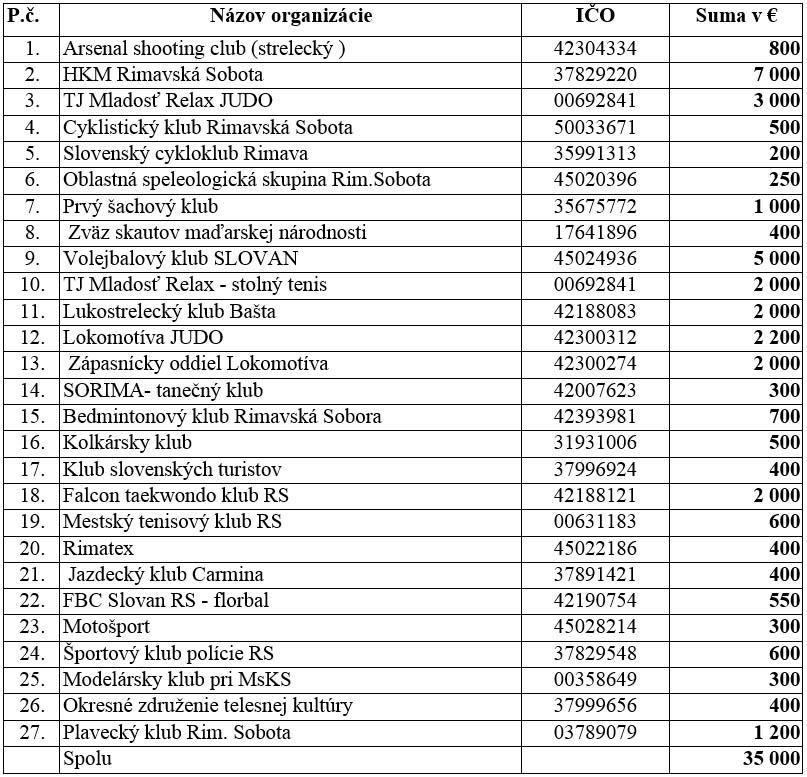 | P.č. | Názov organizácie | IČO | Suma v € |
|---|---|---|---|
| 1. | Arsenal shooting club (strelecký ) | 42304334 | 800 |
| 2. | HKM Rimavská Sobota | 37829220 | 7 000 |
| 3. | TJ Mladosť Relax JUDO | 00692841 | 3 000 |
| 4. | Cyklistický klub Rimavská Sobota | 50033671 | 500 |
| 5. | Slovenský cykloklub Rimava | 35991313 | 200 |
| 6. | Oblastná speleologická skupina Rim.Sobota | 45020396 | 250 |
| 7. | Prvý šachový klub | 35675772 | 1 000 |
| 8. | Zväz skautov maďarskej národnosti | 17641896 | 400 |
| 9. | Volejbalový klub SLOVAN | 45024936 | 5 000 |
| 10. | TJ Mladosť Relax - stolný tenis | 00692841 | 2 000 |
| 11. | Lukostrelecký klub Bašta | 42188083 | 2 000 |
| 12. | Lokomotíva JUDO | 42300312 | 2 200 |
| 13. | Zápasnícky oddiel Lokomotíva | 42300274 | 2 000 |
| 14. | SORIMA- tanečný klub | 42007623 | 300 |
| 15. | Bedmintonový klub Rimavská Sobora | 42393981 | 700 |
| 16. | Kolkársky klub | 31931006 | 500 |
| 17. | Klub slovenských turistov | 37996924 | 400 |
| 18. | Falcon taekwondo klub RS | 42188121 | 2 000 |
| 19. | Mestský tenisový klub RS | 00631183 | 600 |
| 20. | Rimatex | 45022186 | 400 |
| 21. | Jazdecký klub Carmina | 37891421 | 400 |
| 22. | FBC Slovan RS - florbal | 42190754 | 550 |
| 23. | Motošport | 45028214 | 300 |
| 24. | Športový klub polície RS | 37829548 | 600 |
| 25. | Modelársky klub pri MsKS | 00358649 | 300 |
| 26. | Okresné združenie telesnej kultúry | 37999656 | 400 |
| 27. | Plavecký klub Rim. Sobota | 03789079 | 1 200 |
| | Spolu | | 35 000 |